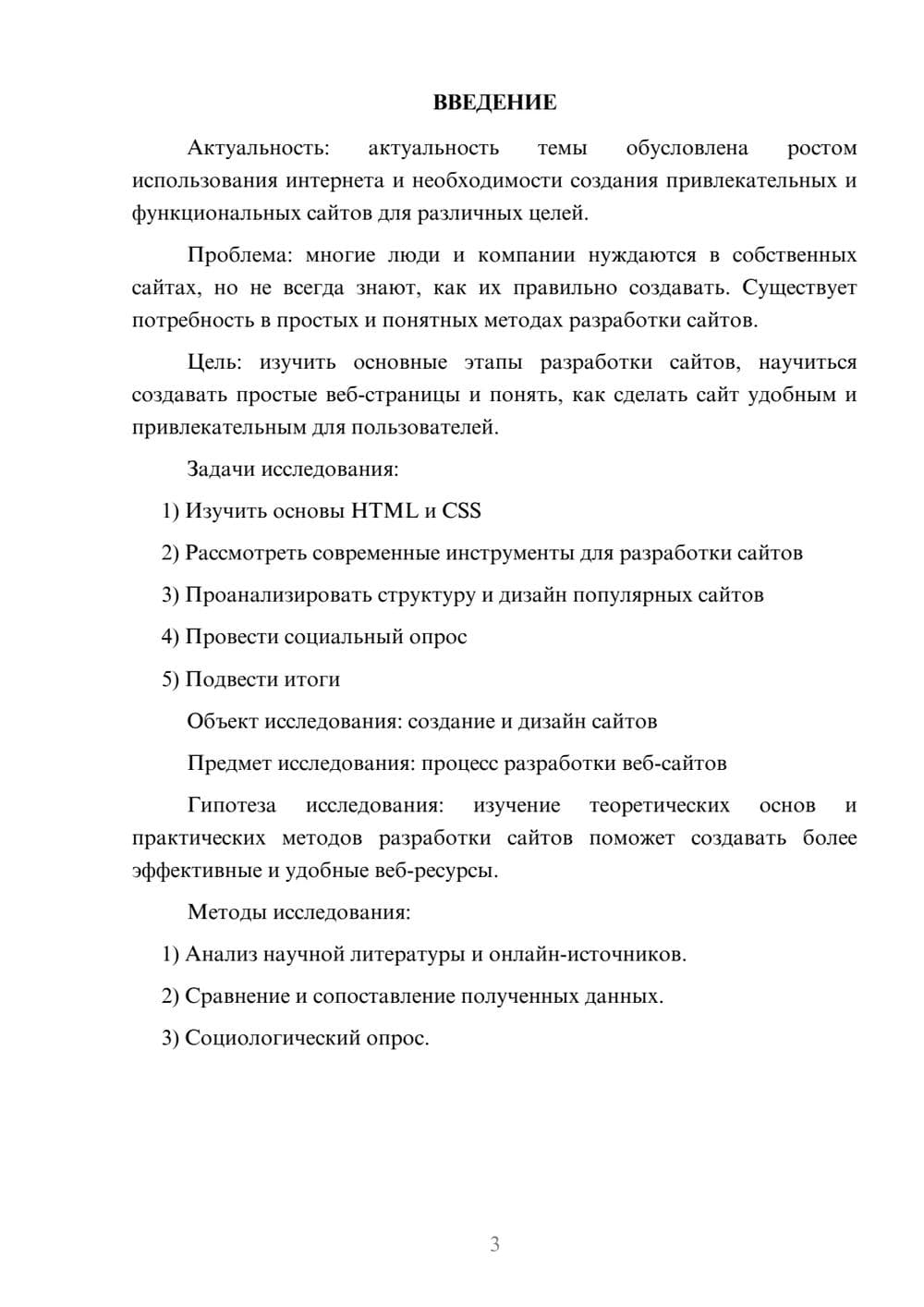 ВВЕДЕНИЕ

Актуальность: актуальность темы обусловлена ростом использования интернета и необходимости создания привлекательных и функциональных сайтов для различных целей.

Проблема: многие люди и компании нуждаются в собственных сайтах, но не всегда знают, как их правильно создавать. Существует потребность в простых и понятных методах разработки сайтов.

Цель: изучить основные этапы разработки сайтов, научиться создавать простые веб-страницы и понять, как сделать сайт удобным и привлекательным для пользователей.

Задачи исследования:

1) Изучить основы HTML и CSS

2) Рассмотреть современные инструменты для разработки сайтов

3) Проанализировать структуру и дизайн популярных сайтов

4) Провести социальный опрос

5) Подвести итоги

Объект исследования: создание и дизайн сайтов

Предмет исследования: процесс разработки веб-сайтов

Гипотеза исследования: изучение теоретических основ и практических методов разработки сайтов поможет создавать более эффективные и удобные веб-ресурсы.

Методы исследования:

1) Анализ научной литературы и онлайн-источников.

2) Сравнение и сопоставление полученных данных.

3) Социологический опрос.

3